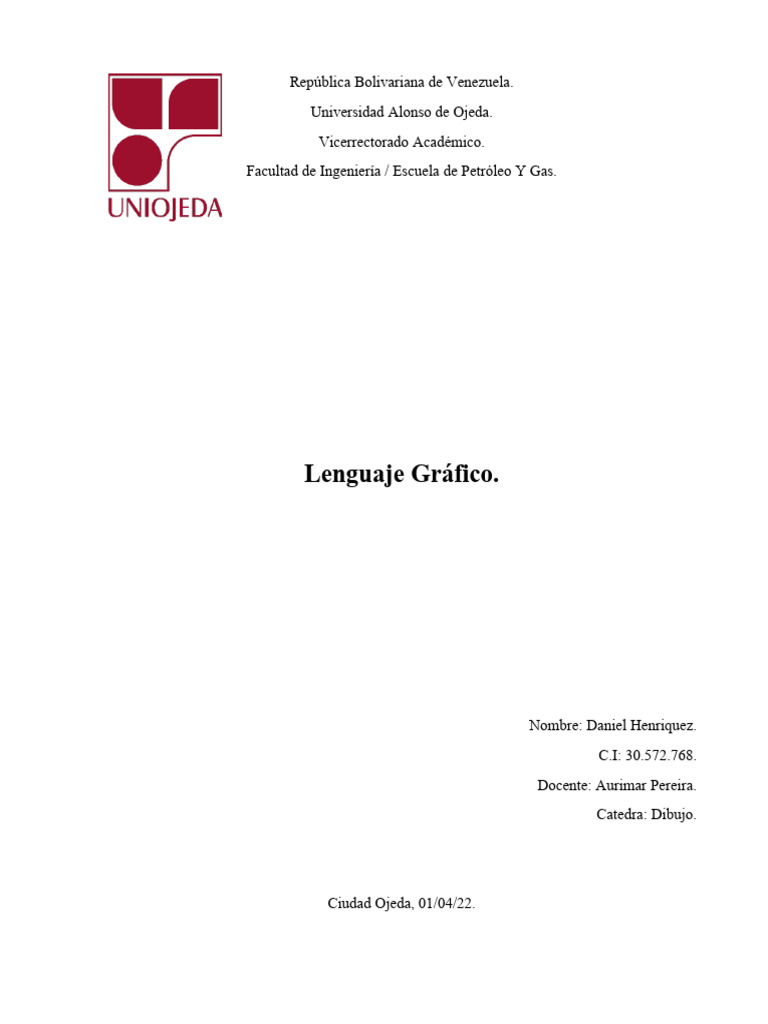 UNIOJEDA

República Bolivariana de Venezuela.

Universidad Alonso de Ojeda.

Vicerrectorado Académico.

Facultad de Ingeniería / Escuela de Petróleo Y Gas.

Lenguaje Gráfico.

Nombre: Daniel Henriquez.

C.I: 30.572.768.

Docente: Aurimar Pereira.

Catedra: Dibujo.

Ciudad Ojeda, 01/04/22.